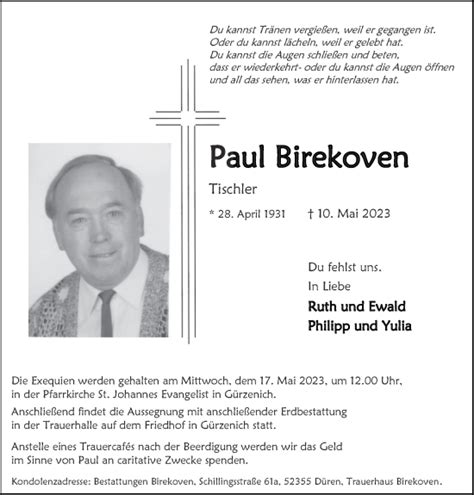 Du kannst Tränen vergießen, weil er gegangen ist.
Oder du kannst lächeln, weil er gelebt hat.
Du kannst die Augen schließen und beten,
dass er wiederkehrt- oder du kannst die Augen öffnen
und all das sehen, was er hinterlassen hat.

Paul Birekoven

Tischler

* 28. April 1931 † 10. Mai 2023

Du fehlst uns.
In Liebe
Ruth und Ewald
Philipp und Yulia

Die Exequien werden gehalten am Mittwoch, dem 17. Mai 2023, um 12.00 Uhr, in der Pfarrkirche St. Johannes Evangelist in Gürzenich.

Anschließend findet die Aussegnung mit anschließender Erdbestattung in der Trauerhalle auf dem Friedhof in Gürzenich statt.

Anstelle eines Trauercafés nach der Beerdigung werden wir das Geld im Sinne von Paul an caritative Zwecke spenden.

Kondolenzadresse: Bestattungen Birekoven, Schillingsstraße 61a, 52355 Düren, Trauerhaus Birekoven.